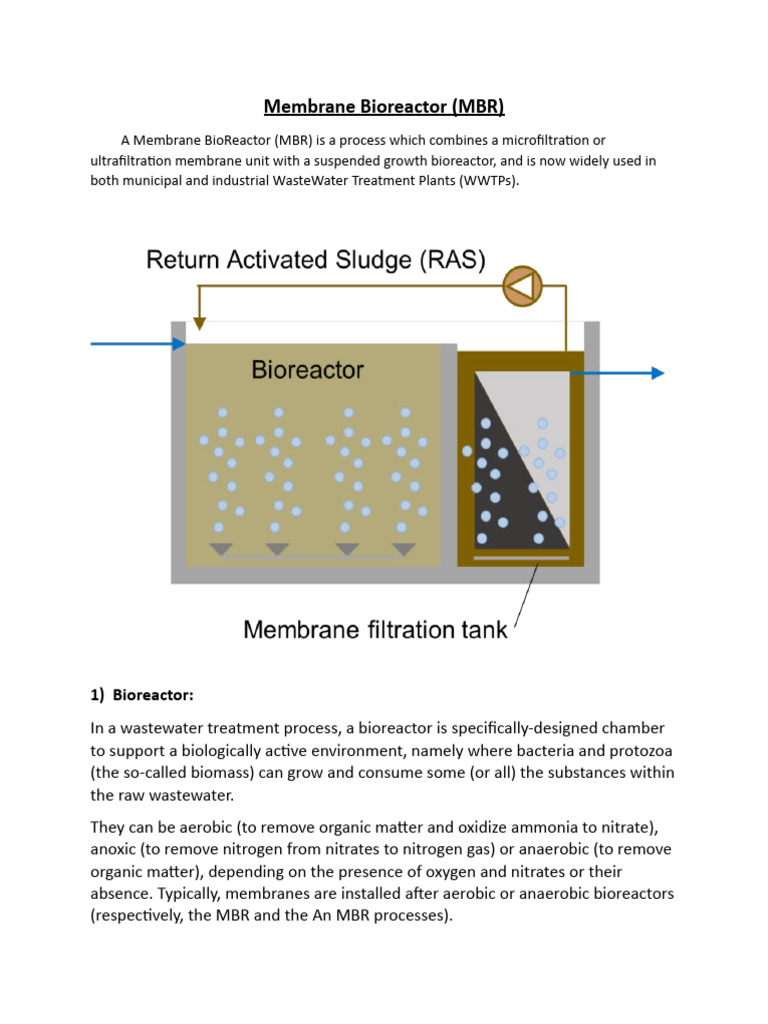 Membrane Bioreactor (MBR)

A Membrane BioReactor (MBR) is a process which combines a microfiltration or ultrafiltration membrane unit with a suspended growth bioreactor, and is now widely used in both municipal and industrial WasteWater Treatment Plants (WWTPs).

Return Activated Sludge (RAS)

Bioreactor

Membrane filtration tank

1) Bioreactor:

In a wastewater treatment process, a bioreactor is specifically-designed chamber to support a biologically active environment, namely where bacteria and protozoa (the so-called biomass) can grow and consume some (or all) the substances within the raw wastewater.

They can be aerobic (to remove organic matter and oxidize ammonia to nitrate), anoxic (to remove nitrogen from nitrates to nitrogen gas) or anaerobic (to remove organic matter), depending on the presence of oxygen and nitrates or their absence. Typically, membranes are installed after aerobic or anaerobic bioreactors (respectively, the MBR and the An MBR processes).